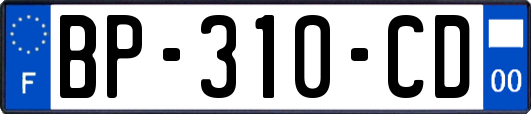 F
BP-310-CD
00